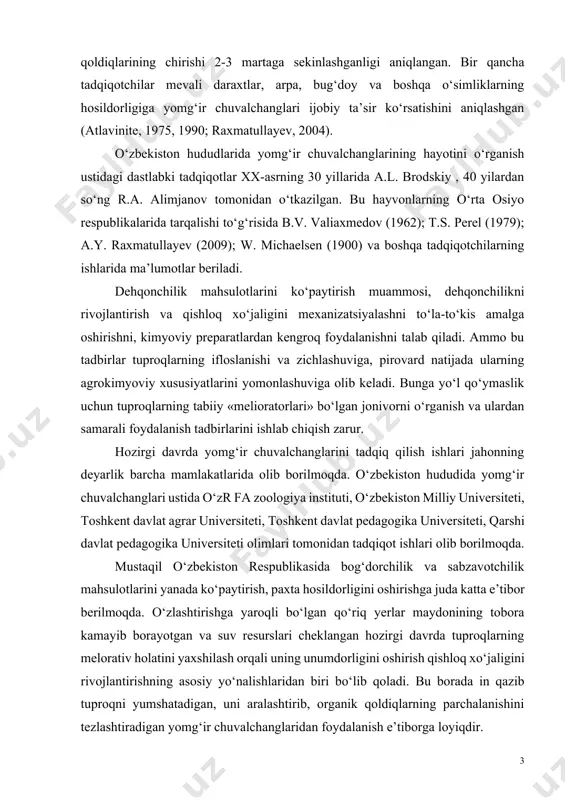 qoldiqlarining chirishi 2-3 martaga sekinlashganligi aniqlangan. Bir qancha tadqiqotchilar mevali daraxtlar, arpa, bug‘doy va boshqa o‘simliklarning hosildorligiga yomg‘ir chuvalchanglari ijobiy ta’sir ko‘rsatishini aniqlashgan (Atlavinite, 1975, 1990; Raxmatullayev, 2004).

O‘zbekiston hududlarida yomg‘ir chuvalchanglarining hayotini o‘rganish ustidagi dastlabki tadqiqotlar XX-asrning 30 yillarida A.L. Brodskiy , 40 yilardan so‘ng R.A. Alimjanov tomonidan o‘tkazilgan. Bu hayvonlarning O‘rta Osiyo respublikalarida tarqalishi to‘g‘risida B.V. Valiaxmedov (1962); T.S. Perel (1979); A.Y. Raxmatullayev (2009); W. Michaelsen (1900) va boshqa tadqiqotchilarning ishlarida ma’lumotlar beriladi.

Dehqonchilik mahsulotlarini ko‘paytirish muammosi, dehqonchilikni rivojlantirish va qishloq xo‘jaligini mexanizatsiyalashni to‘la-to‘kis amalga oshirishni, kimyoviy preparatlardan kengroq foydalanishni talab qiladi. Ammo bu tadbirlar tuproqlarning ifloslanishi va zichlashuviga, pirovard natijada ularning agrokimyoviy xususiyatlarini yomonlashuviga olib keladi. Bunga yo‘l qo‘ymaslik uchun tuproqlarning tabiiy «melioratorlari» bo‘lgan jonivorni o‘rganish va ulardan samarali foydalanish tadbirlarini ishlab chiqish zarur.

Hozirgi davrda yomg‘ir chuvalchanglarini tadqiq qilish ishlari jahonning deyarlik barcha mamlakatlarida olib borilmoqda. O‘zbekiston hududida yomg‘ir chuvalchanglari ustida O‘zR FA zoologiya instituti, O‘zbekiston Milliy Universiteti, Toshkent davlat agrar Universiteti, Toshkent davlat pedagogika Universiteti, Qarshi davlat pedagogika Universiteti olimlari tomonidan tadqiqot ishlari olib borilmoqda.

Mustaqil O‘zbekiston Respublikasida bog‘dorchilik va sabzavotchilik mahsulotlarini yanada ko‘paytirish, paxta hosildorligini oshirishga juda katta e’tibor berilmoqda. O‘zlashtirishga yaroqli bo‘lgan qo‘riq yerlar maydonining tobora kamayib borayotgan va suv resurslari cheklangan hozirgi davrda tuproqlarning melorativ holatini yaxshilash orqali uning unumdorligini oshirish qishloq xo‘jaligini rivojlantirishning asosiy yo‘nalishlaridan biri bo‘lib qoladi. Bu borada in qazib tuproqni yumshatadigan, uni aralashtirib, organik qoldiqlarning parchalanishini tezlashtiradigan yomg‘ir chuvalchanglaridan foydalanish e’tiborga loyiqdir.

3